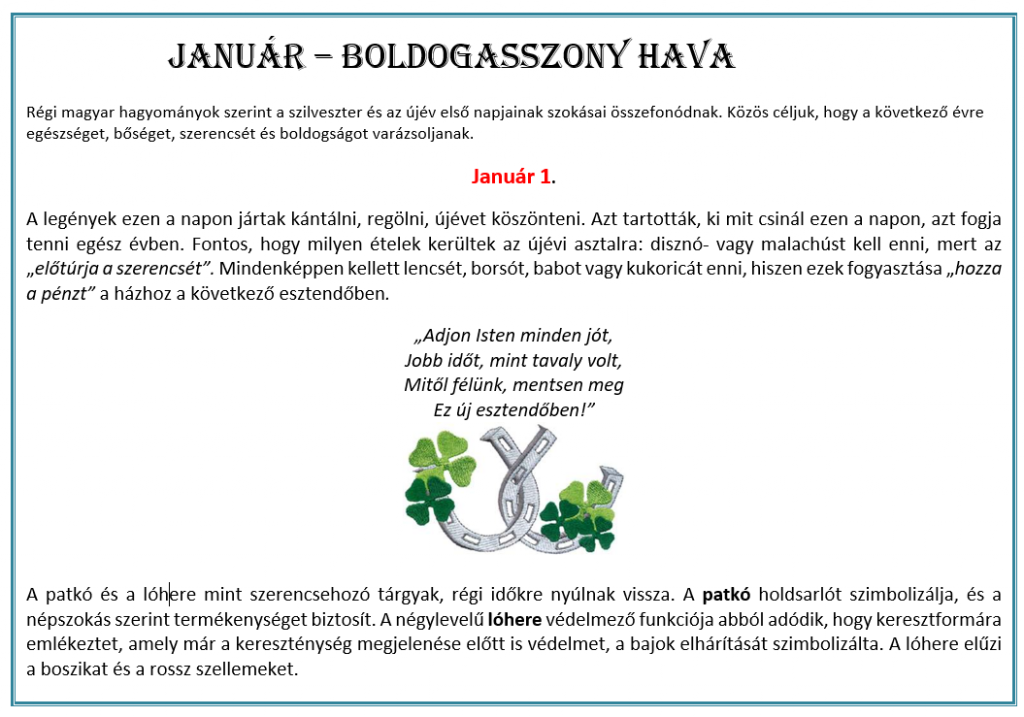 JANUÁR – BOLDOGASSZONY HAVA

Régi magyar hagyományok szerint a szilveszter és az újév első napjainak szokásai összefonódnak. Közös céljuk, hogy a következő évre egészséget, bőséget, szerencsét és boldogságot varázsoljanak.

Január 1.

A legények ezen a napon jártak kántálni, regölni, újévet köszönteni. Azt tartották, ki mit csinál ezen a napon, azt fogja tenni egész évben. Fontos, hogy milyen ételek kerültek az újévi asztalra: disznó- vagy malachúst kell enni, mert az „előtúrja a szerencsét”. Mindenképpen kellett lencsét, borsót, babot vagy kukoricát enni, hiszen ezek fogyasztása „hozza a pénzt” a házhoz a következő esztendőben.

„Adjon Isten minden jót,
Jobb időt, mint tavaly volt,
Mitől félünk, mentsen meg
Ez új esztendőben!”

A patkó és a lóhere mint szerencsehozó tárgyak, régi időkre nyúlnak vissza. A patkó holdsarlót szimbolizálja, és a népszokás szerint termékenységet biztosít. A négylevelű lóhere védelmező funkciója abból adódik, hogy keresztformára emlékeztet, amely már a kereszténység megjelenése előtt is védelmet, a bajok elhárítását szimbolizálta. A lóhere elűzi a boszikat és a rossz szellemeket.